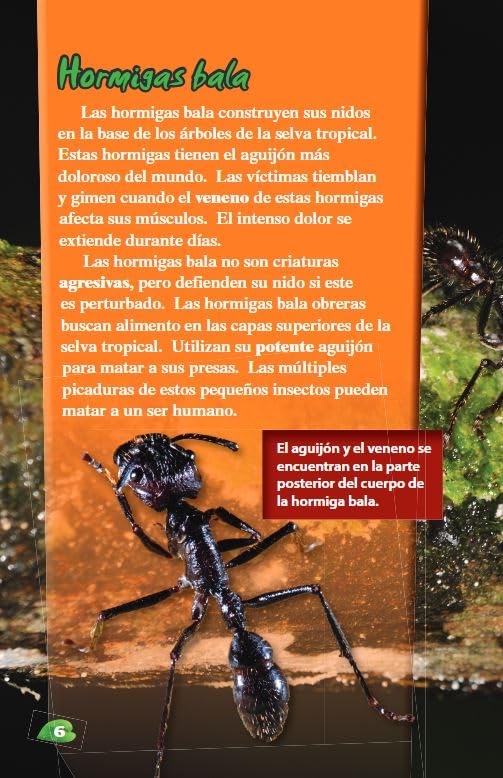 Hormigas bala

Las hormigas bala construyen sus nidos en la base de los árboles de la selva tropical. Estas hormigas tienen el aguijón más doloroso del mundo. Las víctimas tiemblan y gimen cuando el veneno de estas hormigas afecta sus músculos. El intenso dolor se extiende durante días.

Las hormigas bala no son criaturas agresivas, pero defienden su nido si este es perturbado. Las hormigas bala obreras buscan alimento en las capas superiores de la selva tropical. Utilizan su potente aguijón para matar a sus presas. Las múltiples picaduras de estos pequeños insectos pueden matar a un ser humano.

El aguijón y el veneno se encuentran en la parte posterior del cuerpo de la hormiga bala.

6